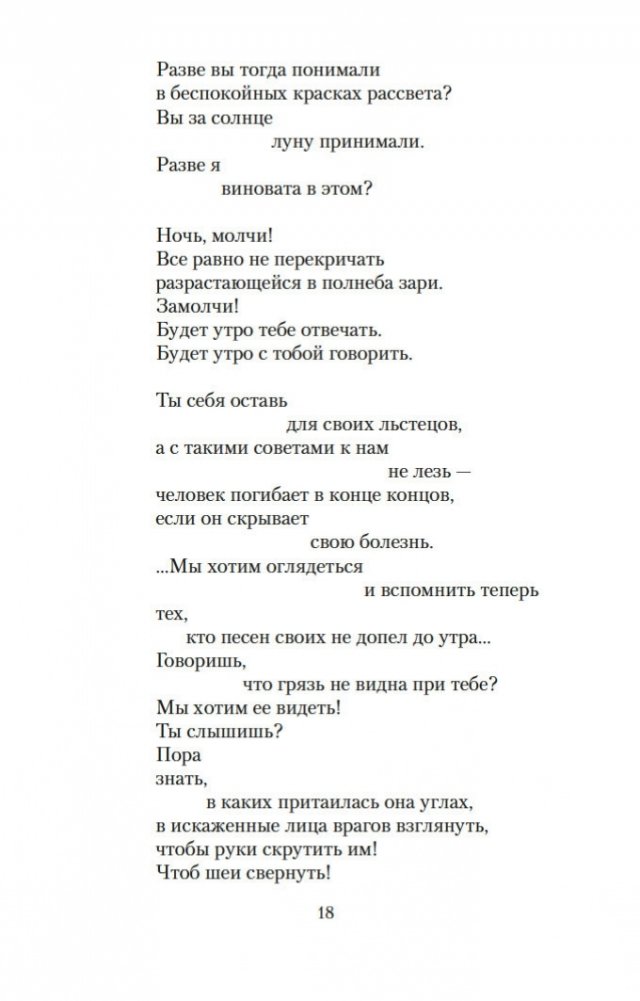 Разве вы тогда понимали
в беспокойных красках рассвета?
Вы за солнце
луну принимали.
Разве я
виновата в этом?

Ночь, молчи!
Все равно не перекричать
разрастающейся в полнеба зари.
Замолчи!
Будет утро тебе отвечать.
Будет утро с тобой говорить.

Ты себя оставь
для своих льстецов,
а с такими советами к нам
не лезь —
человек погибает в конце концов,
если он скрывает
свою болезнь.
...Мы хотим оглядеться
и вспомнить теперь
тех,
кто песен своих не допел до утра...
Говоришь,
что грязь не видна при тебе?
Мы хотим ее видеть!
Ты слышишь?
Пора
знать,
в каких притаилась она углах,
в искаженные лица врагов взглянуть,
чтобы руки скрутить им!
Чтоб шеи свернуть!

18